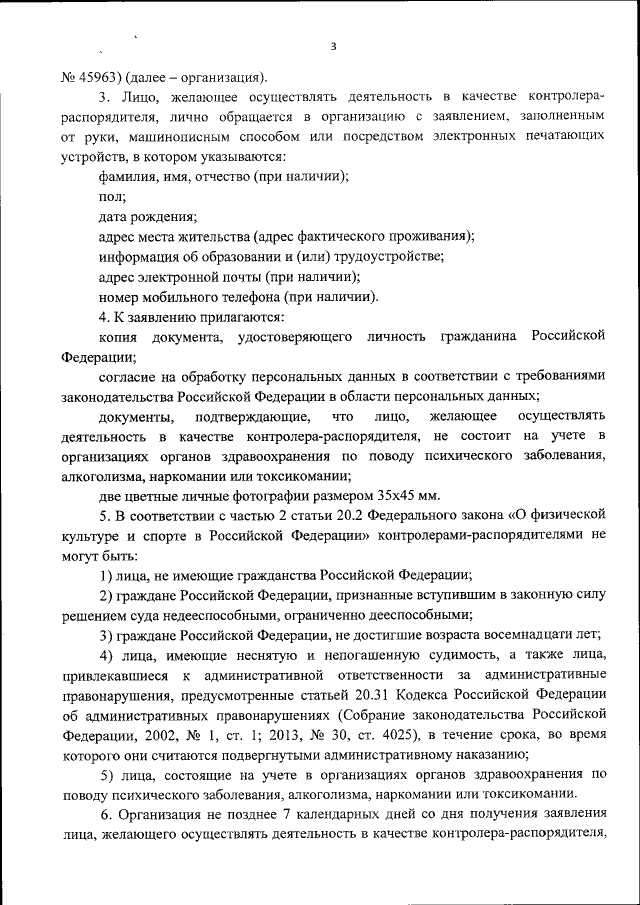 3

№ 45963) (далее – организация).

3. Лицо, желающее осуществлять деятельность в качестве контролера-распорядителя, лично обращается в организацию с заявлением, заполненным от руки, машинописным способом или посредством электронных печатающих устройств, в котором указываются:

фамилия, имя, отчество (при наличии);

пол;

дата рождения;

адрес места жительства (адрес фактического проживания);

информация об образовании и (или) трудоустройстве;

адрес электронной почты (при наличии);

номер мобильного телефона (при наличии).

4. К заявлению прилагаются:

копия документа, удостоверяющего личность гражданина Российской Федерации;

согласие на обработку персональных данных в соответствии с требованиями законодательства Российской Федерации в области персональных данных;

документы, подтверждающие, что лицо, желающее осуществлять деятельность в качестве контролера-распорядителя, не состоит на учете в организациях органов здравоохранения по поводу психического заболевания, алкоголизма, наркомании или токсикомании;

две цветные личные фотографии размером 35х45 мм.

5. В соответствии с частью 2 статьи 20.2 Федерального закона «О физической культуре и спорте в Российской Федерации» контролерами-распорядителями не могут быть:

1) лица, не имеющие гражданства Российской Федерации;

2) граждане Российской Федерации, признанные вступившим в законную силу решением суда недееспособными, ограниченно дееспособными;

3) граждане Российской Федерации, не достигшие возраста восемнадцати лет;

4) лица, имеющие неснятую и непогашенную судимость, а также лица, привлекавшиеся к административной ответственности за административные правонарушения, предусмотренные статьей 20.31 Кодекса Российской Федерации об административных правонарушениях (Собрание законодательства Российской Федерации, 2002, № 1, ст. 1; 2013, № 30, ст. 4025), в течение срока, во время которого они считаются подвергнутыми административному наказанию;

5) лица, состоящие на учете в организациях органов здравоохранения по поводу психического заболевания, алкоголизма, наркомании или токсикомании.

6. Организация не позднее 7 календарных дней со дня получения заявления лица, желающего осуществлять деятельность в качестве контролера-распорядителя,